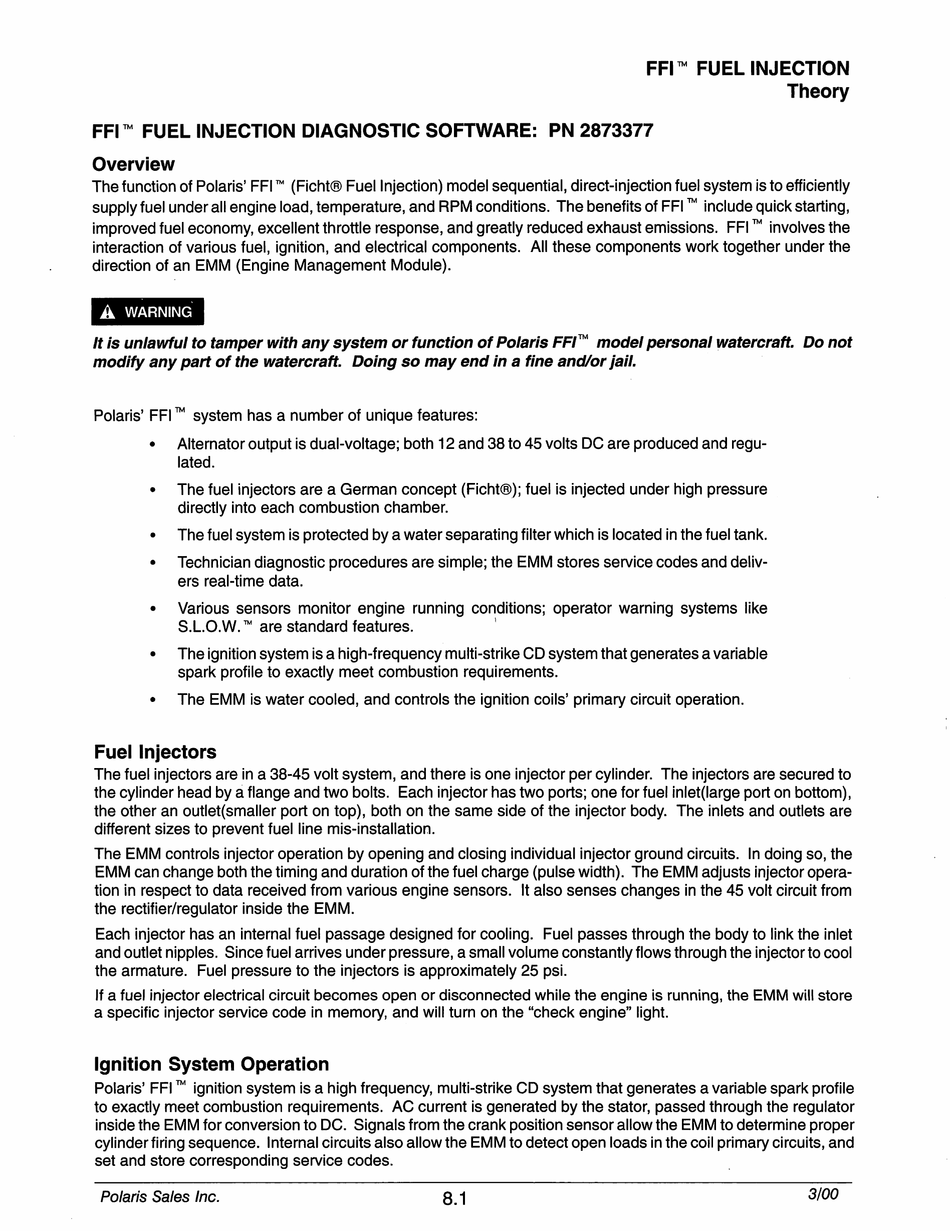 FFI™ FUEL INJECTION
Theory

FFI™ FUEL INJECTION DIAGNOSTIC SOFTWARE: PN 2873377

Overview

The function of Polaris' FFI™ (Ficht® Fuel Injection) model sequential, direct-injection fuel system is to efficiently supply fuel under all engine load, temperature, and RPM conditions. The benefits of FFI™ include quick starting, improved fuel economy, excellent throttle response, and greatly reduced exhaust emissions. FFI™ involves the interaction of various fuel, ignition, and electrical components. All these components work together under the direction of an EMM (Engine Management Module).

WARNING

It is unlawful to tamper with any system or function of Polaris FFI™ model personal watercraft. Do not modify any part of the watercraft. Doing so may end in a fine and/or jail.

Polaris' FFI™ system has a number of unique features:

• Alternator output is dual-voltage; both 12 and 38 to 45 volts DC are produced and regulated.

• The fuel injectors are a German concept (Ficht®); fuel is injected under high pressure directly into each combustion chamber.

• The fuel system is protected by a water separating filter which is located in the fuel tank.

• Technician diagnostic procedures are simple; the EMM stores service codes and delivers real-time data.

• Various sensors monitor engine running conditions; operator warning systems like S.L.O.W.™ are standard features.

• The ignition system is a high-frequency multi-strike CD system that generates a variable spark profile to exactly meet combustion requirements.

• The EMM is water cooled, and controls the ignition coils' primary circuit operation.

Fuel Injectors

The fuel injectors are in a 38-45 volt system, and there is one injector per cylinder. The injectors are secured to the cylinder head by a flange and two bolts. Each injector has two ports; one for fuel inlet(large port on bottom), the other an outlet(smaller port on top), both on the same side of the injector body. The inlets and outlets are different sizes to prevent fuel line mis-installation.

The EMM controls injector operation by opening and closing individual injector ground circuits. In doing so, the EMM can change both the timing and duration of the fuel charge (pulse width). The EMM adjusts injector operation in respect to data received from various engine sensors. It also senses changes in the 45 volt circuit from the rectifier/regulator inside the EMM.

Each injector has an internal fuel passage designed for cooling. Fuel passes through the body to link the inlet and outlet nipples. Since fuel arrives under pressure, a small volume constantly flows through the injector to cool the armature. Fuel pressure to the injectors is approximately 25 psi.

If a fuel injector electrical circuit becomes open or disconnected while the engine is running, the EMM will store a specific injector service code in memory, and will turn on the "check engine" light.

Ignition System Operation

Polaris' FFI™ ignition system is a high frequency, multi-strike CD system that generates a variable spark profile to exactly meet combustion requirements. AC current is generated by the stator, passed through the regulator inside the EMM for conversion to DC. Signals from the crank position sensor allow the EMM to determine proper cylinder firing sequence. Internal circuits also allow the EMM to detect open loads in the coil primary circuits, and set and store corresponding service codes.

Polaris Sales Inc.
8.1
3/00